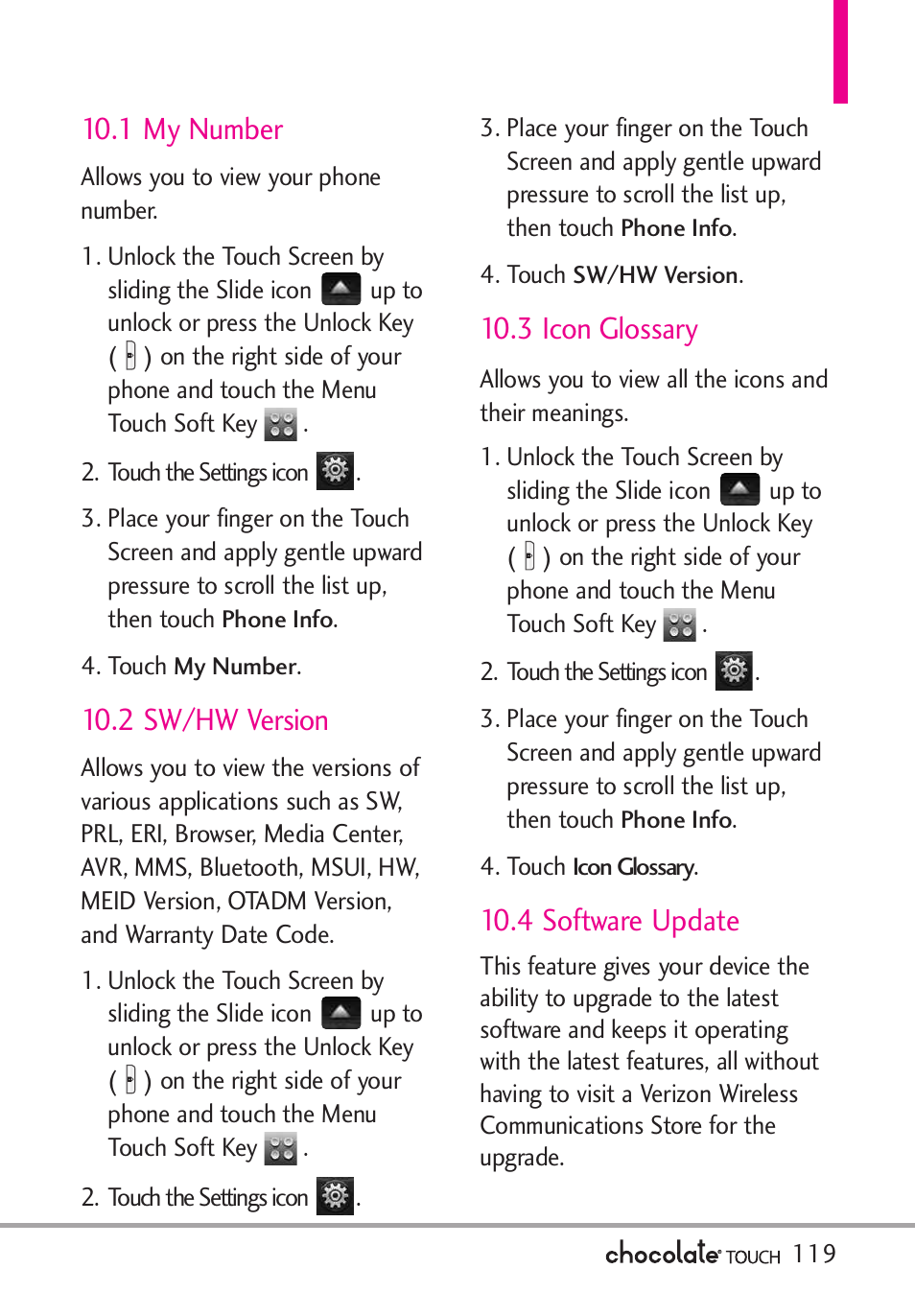 10.1 My Number

Allows you to view your phone number.

1. Unlock the Touch Screen by sliding the Slide icon up to unlock or press the Unlock Key ( ) on the right side of your phone and touch the Menu Touch Soft Key .

2. Touch the Settings icon .

3. Place your finger on the Touch Screen and apply gentle upward pressure to scroll the list up, then touch Phone Info.

4. Touch My Number.

10.2 SW/HW Version

Allows you to view the versions of various applications such as SW, PRL, ERI, Browser, Media Center, AVR, MMS, Bluetooth, MSUI, HW, MEID Version, OTADM Version, and Warranty Date Code.

1. Unlock the Touch Screen by sliding the Slide icon up to unlock or press the Unlock Key ( ) on the right side of your phone and touch the Menu Touch Soft Key .

2. Touch the Settings icon .

3. Place your finger on the Touch Screen and apply gentle upward pressure to scroll the list up, then touch Phone Info.

4. Touch SW/HW Version.

10.3 Icon Glossary

Allows you to view all the icons and their meanings.

1. Unlock the Touch Screen by sliding the Slide icon up to unlock or press the Unlock Key ( ) on the right side of your phone and touch the Menu Touch Soft Key .

2. Touch the Settings icon .

3. Place your finger on the Touch Screen and apply gentle upward pressure to scroll the list up, then touch Phone Info.

4. Touch Icon Glossary.

10.4 Software Update

This feature gives your device the ability to upgrade to the latest software and keeps it operating with the latest features, all without having to visit a Verizon Wireless Communications Store for the upgrade.

chocolate TOUCH 119